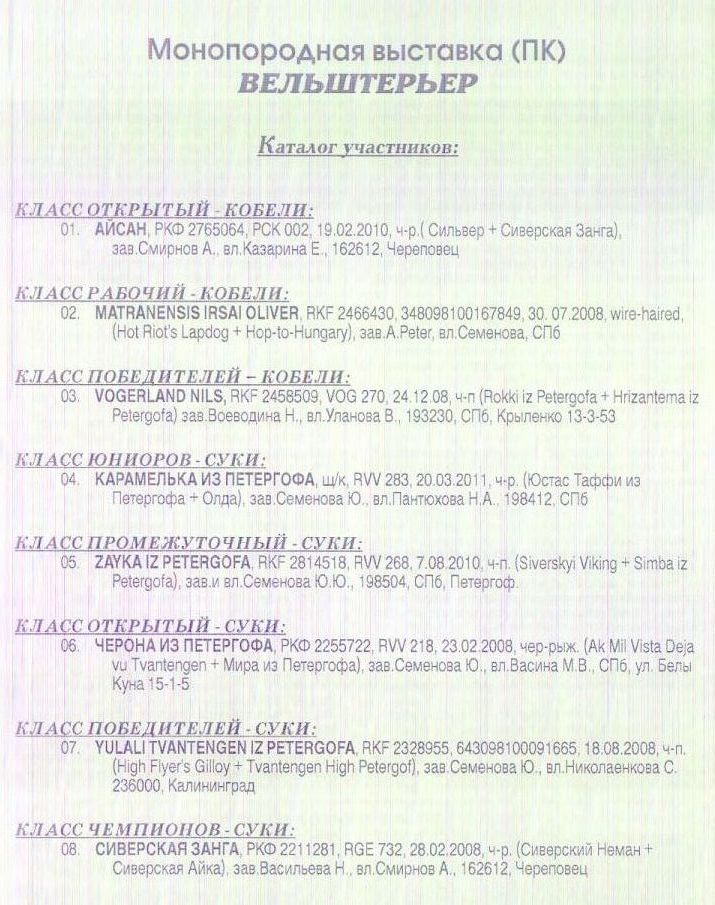 Монопородная выставка (ПК)
ВЕЛЬШТЕРЬЕР

Каталог участников:

КЛАСС ОТКРЫТЫЙ - КОБЕЛИ:
01. АЙСАН, РКФ 2765064, РСК 002, 19.02.2010, ч-р.( Сильвер + Сиверская Занга), зав.Смирнов А., вл.Казарина Е., 162612, Череповец

КЛАСС РАБОЧИЙ - КОБЕЛИ:
02. MATRANENSIS IRSAI OLIVER, RKF 2466430, 348098100167849, 30. 07.2008, wire-haired, (Hot Riot's Lapdog + Hop-to-Hungary), зав.A.Peter, вл.Семенова, СПб

КЛАСС ПОБЕДИТЕЛЕЙ – КОБЕЛИ:
03. VOGERLAND NILS, RKF 2458509, VOG 270, 24.12.08, ч-п (Rokki iz Petergofa + Hrizantema iz Petergofa) зав.Воеводина Н., вл.Уланова В., 193230, СПб, Крыленко 13-3-53

КЛАСС ЮНИОРОВ - СУКИ:
04. КАРАМЕЛЬКА ИЗ ПЕТЕРГОФА, щ/к, RVV 283, 20.03.2011, ч-р. (Юстас Таффи из Петергофа + Олда), зав.Семенова Ю., вл.Пантюхова Н.А., 198412, СПб

КЛАСС ПРОМЕЖУТОЧНЫЙ - СУКИ:
05. ZAYKA IZ PETERGOFA, RKF 2814518, RVV 268, 7.08.2010, ч-п. (Siverskyi Viking + Simba iz Petergofa), зав.и вл.Семенова Ю.Ю., 198504, СПб, Петергоф.

КЛАСС ОТКРЫТЫЙ - СУКИ:
06. ЧЕРОНА ИЗ ПЕТЕРГОФА, РКФ 2255722, RVV 218, 23.02.2008, чер-рыж. (Ak Mil Vista Deja vu Tvantengen + Мира из Петергофа), зав.Семенова Ю., вл.Васина М.В., СПб, ул. Белы Куна 15-1-5

КЛАСС ПОБЕДИТЕЛЕЙ - СУКИ:
07. YULALI TVANTENGEN IZ PETERGOFA, RKF 2328955, 643098100091665, 18.08.2008, ч-п. (High Flyer's Gilloy + Tvantengen High Petergof), зав.Семенова Ю., вл.Николаенкова С. 236000, Калининград

КЛАСС ЧЕМПИОНОВ - СУКИ:
08. СИВЕРСКАЯ ЗАНГА, РКФ 2211281, RGE 732, 28.02.2008, ч-р. (Сиверский Неман + Сиверская Айка), зав.Васильева Н., вл.Смирнов А., 162612, Череповец